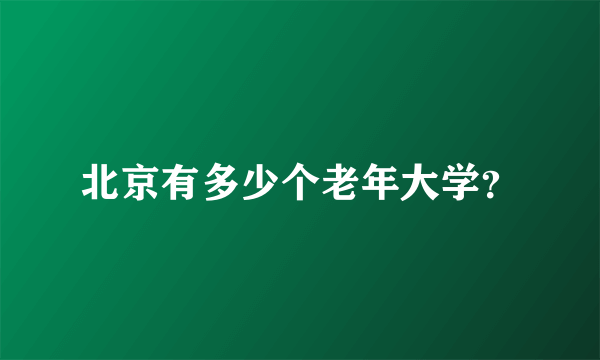 北京有多少个老年大学?